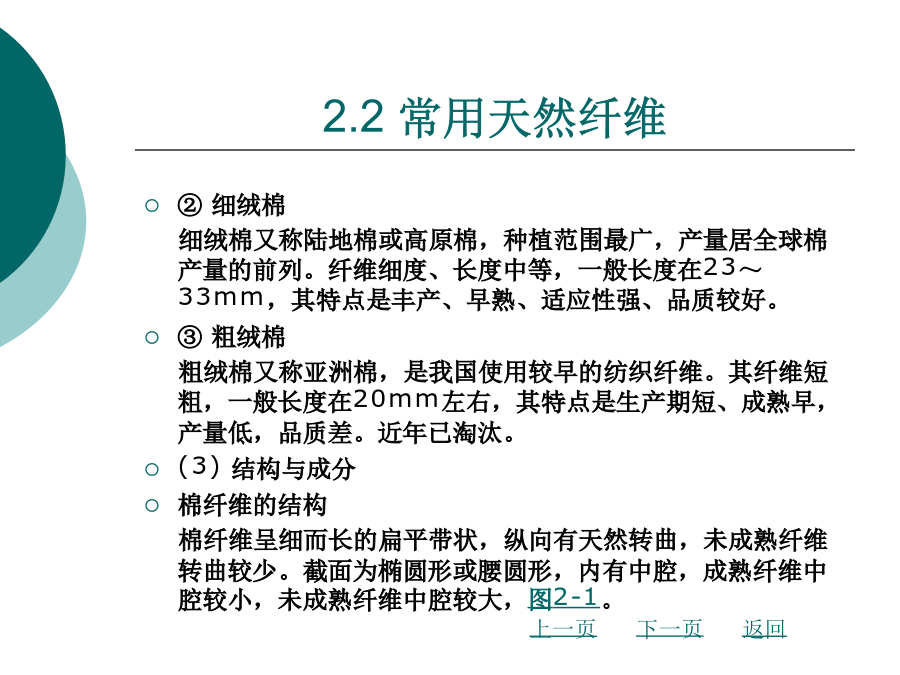 2.2 常用天然纤维

○ ② 细绒棉
细绒棉又称陆地棉或高原棉，种植范围最广，产量居全球棉产量的前列。纤维细度、长度中等，一般长度在23～33mm，其特点是丰产、早熟、适应性强、品质较好。

○ ③ 粗绒棉
粗绒棉又称亚洲棉，是我国使用较早的纺织纤维。其纤维短粗，一般长度在20mm左右，其特点是生产期短、成熟早，产量低，品质差。近年已淘汰。

○ (3) 结构与成分

○ 棉纤维的结构
棉纤维呈细而长的扁平带状，纵向有天然转曲，未成熟纤维转曲较少。截面为椭圆形或腰圆形，内有中腔，成熟纤维中腔较小，未成熟纤维中腔较大，图2-1。

上一页 下一页 返回